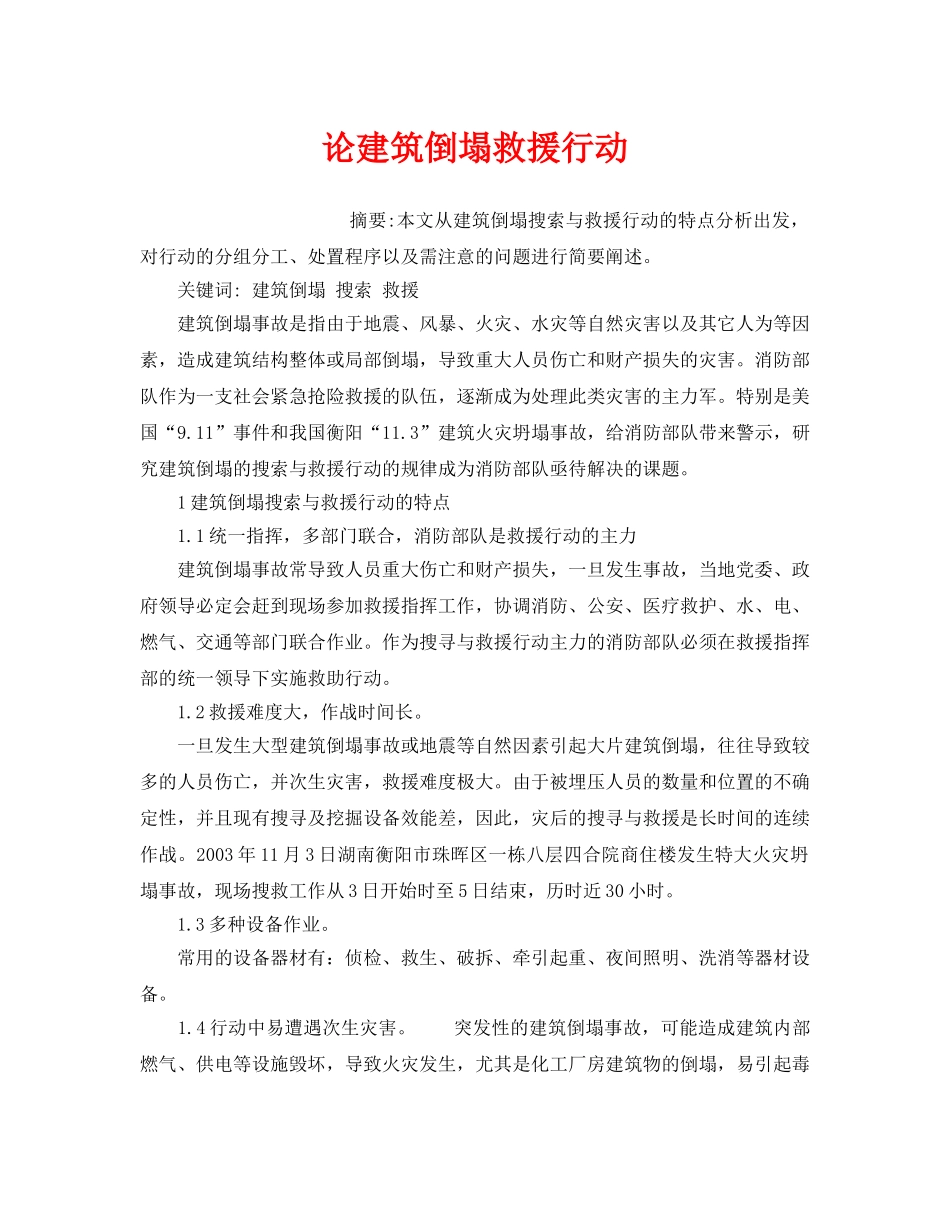 论建筑倒塌救援行动

摘要:本文从建筑倒塌搜索与救援行动的特点分析出发，对行动的分组分工、处置程序以及需注意的问题进行简要阐述。

关键词: 建筑倒塌 搜索 救援

建筑倒塌事故是指由于地震、风暴、火灾、水灾等自然灾害以及其它人为等因素，造成建筑结构整体或局部倒塌，导致重大人员伤亡和财产损失的灾害。消防部队作为一支社会紧急抢险救援的队伍，逐渐成为处理此类灾害的主力军。特别是美国“9.11”事件和我国衡阳“11.3”建筑火灾坍塌事故，给消防部队带来警示，研究建筑倒塌的搜索与救援行动的规律成为消防部队亟待解决的课题。

1建筑倒塌搜索与救援行动的特点

1.1统一指挥，多部门联合，消防部队是救援行动的主力

建筑倒塌事故常导致人员重大伤亡和财产损失，一旦发生事故，当地党委、政府领导必定会赶到现场参加救援指挥工作，协调消防、公安、医疗救护、水、电、燃气、交通等部门联合作业。作为搜寻与救援行动主力的消防部队必须在救援指挥部的统一领导下实施救助行动。

1.2救援难度大，作战时间长。

一旦发生大型建筑倒塌事故或地震等自然因素引起大片建筑倒塌，往往导致较多的人员伤亡，并次生灾害，救援难度极大。由于被埋压人员的数量和位置的不确定性，并且现有搜寻及挖掘设备效能差，因此，灾后的搜寻与救援是长时间的连续作战。2003年11月3日湖南衡阳市珠晖区一栋八层四合院商住楼发生特大火灾坍塌事故，现场搜救工作从3日开始时至5日结束，历时近30小时。

1.3多种设备作业。

常用的设备器材有：侦检、救生、破拆、牵引起重、夜间照明、洗消等器材设备。

1.4行动中易遭遇次生灾害。 突发性的建筑倒塌事故，可能造成建筑内部燃气、供电等设施毁坏，导致火灾发生，尤其是化工厂房建筑物的倒塌，易引起毒